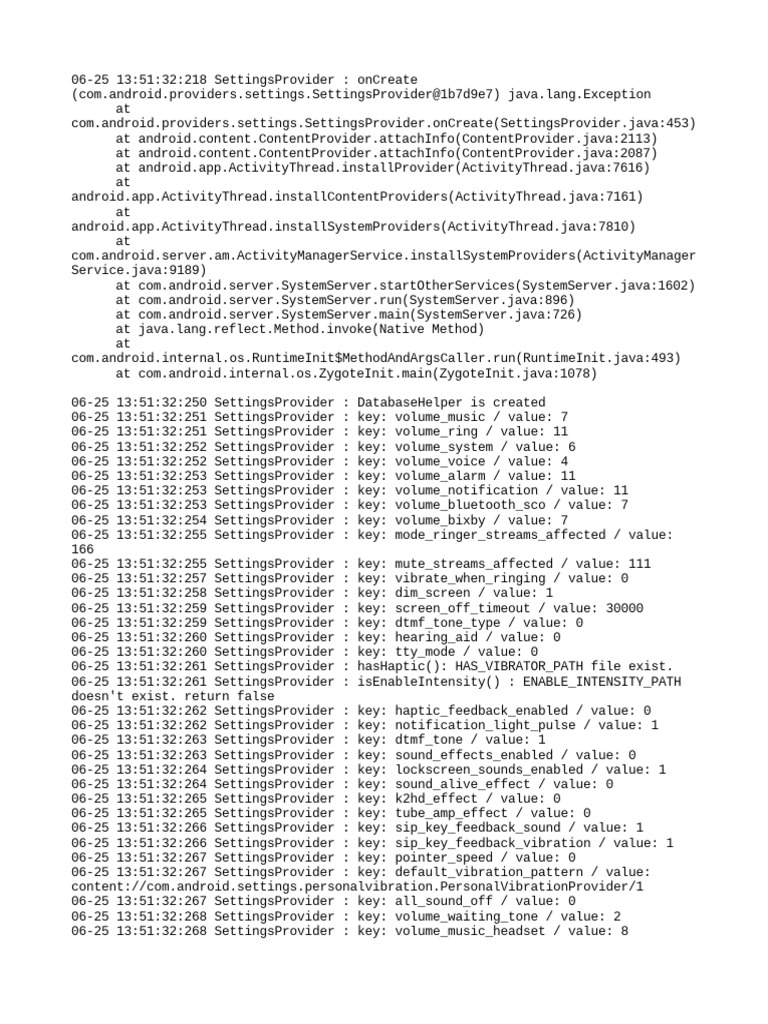 06-25 13:51:32:218 SettingsProvider : onCreate (com.android.providers.settings.SettingsProvider@1b7d9e7) java.lang.Exception
 at com.android.providers.settings.SettingsProvider.onCreate(SettingsProvider.java:453)
 at android.content.ContentProvider.attachInfo(ContentProvider.java:2113)
 at android.content.ContentProvider.attachInfo(ContentProvider.java:2087)
 at android.app.ActivityThread.installProvider(ActivityThread.java:7616)
 at android.app.ActivityThread.installContentProviders(ActivityThread.java:7161)
 at android.app.ActivityThread.installSystemProviders(ActivityThread.java:7810)
 at com.android.server.am.ActivityManagerService.installSystemProviders(ActivityManagerService.java:9189)
 at com.android.server.SystemServer.startOtherServices(SystemServer.java:1602)
 at com.android.server.SystemServer.run(SystemServer.java:896)
 at com.android.server.SystemServer.main(SystemServer.java:726)
 at java.lang.reflect.Method.invoke(Native Method)
 at com.android.internal.os.RuntimeInit$MethodAndArgsCaller.run(RuntimeInit.java:493)
 at com.android.internal.os.ZygoteInit.main(ZygoteInit.java:1078)

06-25 13:51:32:250 SettingsProvider : DatabaseHelper is created
06-25 13:51:32:251 SettingsProvider : key: volume_music / value: 7
06-25 13:51:32:251 SettingsProvider : key: volume_ring / value: 11
06-25 13:51:32:252 SettingsProvider : key: volume_system / value: 6
06-25 13:51:32:252 SettingsProvider : key: volume_voice / value: 4
06-25 13:51:32:253 SettingsProvider : key: volume_alarm / value: 11
06-25 13:51:32:253 SettingsProvider : key: volume_notification / value: 11
06-25 13:51:32:253 SettingsProvider : key: volume_bluetooth_sco / value: 7
06-25 13:51:32:254 SettingsProvider : key: volume_bixby / value: 7
06-25 13:51:32:255 SettingsProvider : key: mode_ringer_streams_affected / value: 166
06-25 13:51:32:255 SettingsProvider : key: mute_streams_affected / value: 111
06-25 13:51:32:257 SettingsProvider : key: vibrate_when_ringing / value: 0
06-25 13:51:32:258 SettingsProvider : key: dim_screen / value: 1
06-25 13:51:32:259 SettingsProvider : key: screen_off_timeout / value: 30000
06-25 13:51:32:259 SettingsProvider : key: dtmf_tone_type / value: 0
06-25 13:51:32:260 SettingsProvider : key: hearing_aid / value: 0
06-25 13:51:32:260 SettingsProvider : key: tty_mode / value: 0
06-25 13:51:32:261 SettingsProvider : hasHaptic(): HAS_VIBRATOR_PATH file exist.
06-25 13:51:32:261 SettingsProvider : isEnableIntensity() : ENABLE_INTENSITY_PATH doesn't exist. return false
06-25 13:51:32:262 SettingsProvider : key: haptic_feedback_enabled / value: 0
06-25 13:51:32:262 SettingsProvider : key: notification_light_pulse / value: 1
06-25 13:51:32:263 SettingsProvider : key: dtmf_tone / value: 1
06-25 13:51:32:263 SettingsProvider : key: sound_effects_enabled / value: 0
06-25 13:51:32:264 SettingsProvider : key: lockscreen_sounds_enabled / value: 1
06-25 13:51:32:264 SettingsProvider : key: sound_alive_effect / value: 0
06-25 13:51:32:265 SettingsProvider : key: k2hd_effect / value: 0
06-25 13:51:32:265 SettingsProvider : key: tube_amp_effect / value: 0
06-25 13:51:32:266 SettingsProvider : key: sip_key_feedback_sound / value: 1
06-25 13:51:32:266 SettingsProvider : key: sip_key_feedback_vibration / value: 1
06-25 13:51:32:267 SettingsProvider : key: pointer_speed / value: 0
06-25 13:51:32:267 SettingsProvider : key: default_vibration_pattern / value: content://com.android.settings.personalvibration.PersonalVibrationProvider/1
06-25 13:51:32:267 SettingsProvider : key: all_sound_off / value: 0
06-25 13:51:32:268 SettingsProvider : key: volume_waiting_tone / value: 2
06-25 13:51:32:268 SettingsProvider : key: volume_music_headset / value: 8